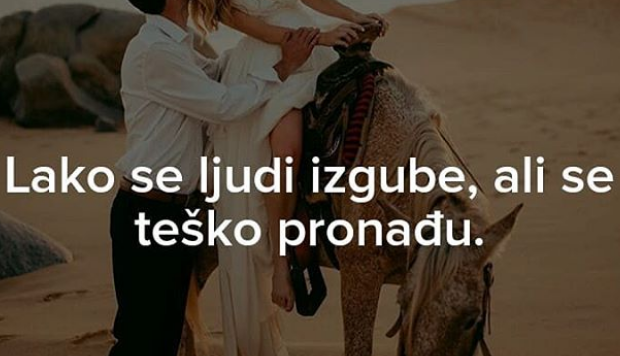 Lako se ljudi izgube, ali se teško pronađu.